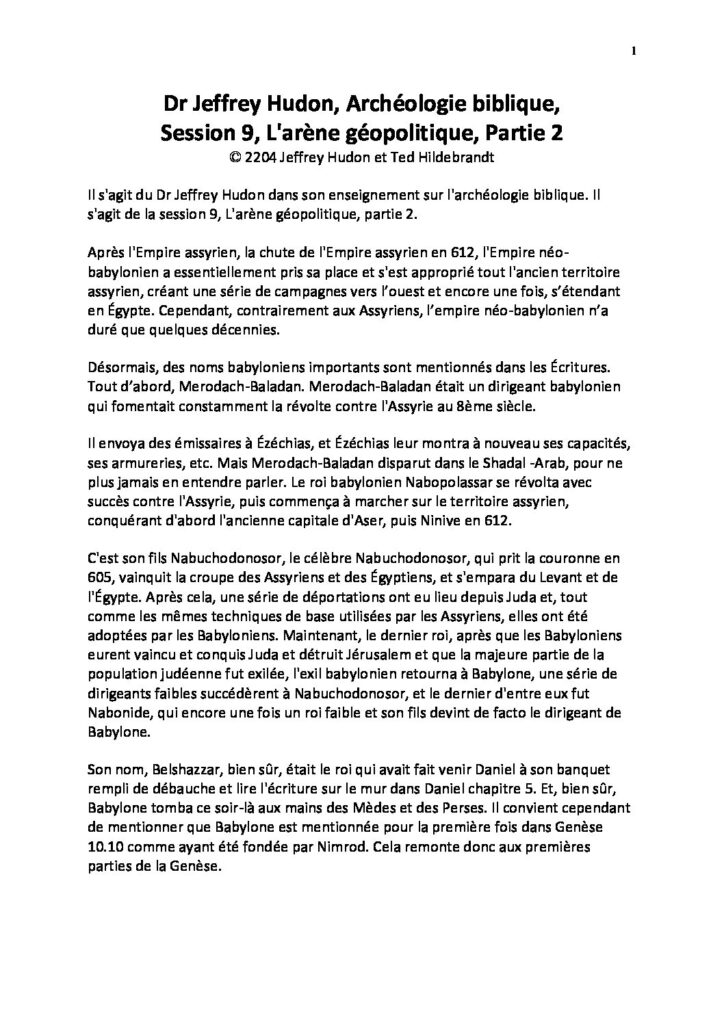 1

Dr Jeffrey Hudon, Archéologie biblique, Session 9, L'arène géopolitique, Partie 2
© 2204 Jeffrey Hudon et Ted Hildebrandt

Il s'agit du Dr Jeffrey Hudon dans son enseignement sur l'archéologie biblique. Il s'agit de la session 9, L'arène géopolitique, partie 2.

Après l'Empire assyrien, la chute de l'Empire assyrien en 612, l'Empire néo-babylonien a essentiellement pris sa place et s'est approprié tout l'ancien territoire assyrien, créant une série de campagnes vers l'ouest et encore une fois, s'étendant en Égypte. Cependant, contrairement aux Assyriens, l'empire néo-babylonien n'a duré que quelques décennies.

Désormais, des noms babyloniens importants sont mentionnés dans les Écritures. Tout d'abord, Merodach-Baladan. Merodach-Baladan était un dirigeant babylonien qui fomentait constamment la révolte contre l'Assyrie au 8ème siècle.

Il envoya des émissaires à Ézéchias, et Ézéchias leur montra à nouveau ses capacités, ses armureries, etc. Mais Merodach-Baladan disparut dans le Shadal -Arab, pour ne plus jamais en entendre parler. Le roi babylonien Nabopolassar se révolta avec succès contre l'Assyrie, puis commença à marcher sur le territoire assyrien, conquérant d'abord l'ancienne capitale d'Aser, puis Ninive en 612.

C'est son fils Nabuchodonosor, le célèbre Nabuchodonosor, qui prit la couronne en 605, vainquit la croupe des Assyriens et des Égyptiens, et s'empara du Levant et de l'Égypte. Après cela, une série de déportations ont eu lieu depuis Juda et, tout comme les mêmes techniques de base utilisées par les Assyriens, elles ont été adoptées par les Babyloniens. Maintenant, le dernier roi, après que les Babyloniens eurent vaincu et conquis Juda et détruit Jérusalem et que la majeure partie de la population judéenne fut exilée, l'exil babylonien retourna à Babylone, une série de dirigeants faibles succédèrent à Nabuchodonosor, et le dernier d'entre eux fut Nabonide, qui encore une fois un roi faible et son fils devint de facto le dirigeant de Babylone.

Son nom, Belshazzar, bien sûr, était le roi qui avait fait venir Daniel à son banquet rempli de débauche et lire l'écriture sur le mur dans Daniel chapitre 5. Et, bien sûr, Babylone tomba ce soir-là aux mains des Mèdes et des Perses. Il convient cependant de mentionner que Babylone est mentionnée pour la première fois dans Genèse 10.10 comme ayant été fondée par Nimrod. Cela remonte donc aux premières parties de la Genèse.